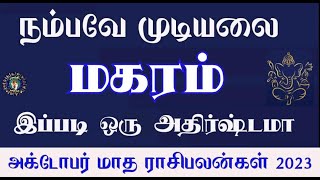 நம்பவே முடியலை

மகரம்

இப்படி ஒரு அதிர்ஷ்டமா

அக்டோபர் மாத ராசிபலன்கள் 2023